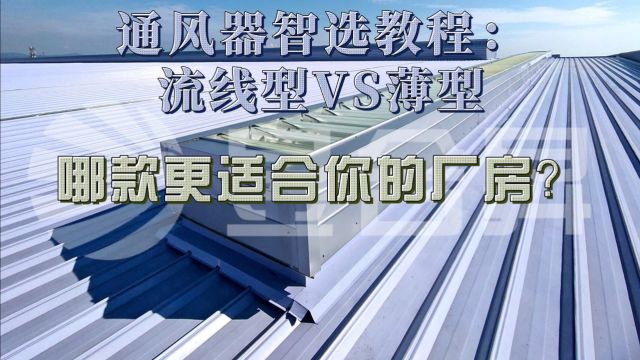 通风器智选教程：
流线型VS薄型

哪款更适合你的厂房？